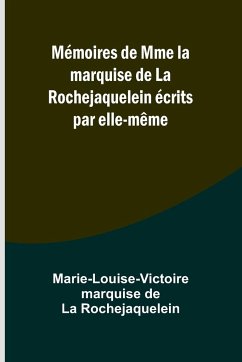 Mémoires de Mme la marquise de La Rochejaquelein écrits par elle-même

Marie-Louise-Victoire marquise de La Rochejaquelein